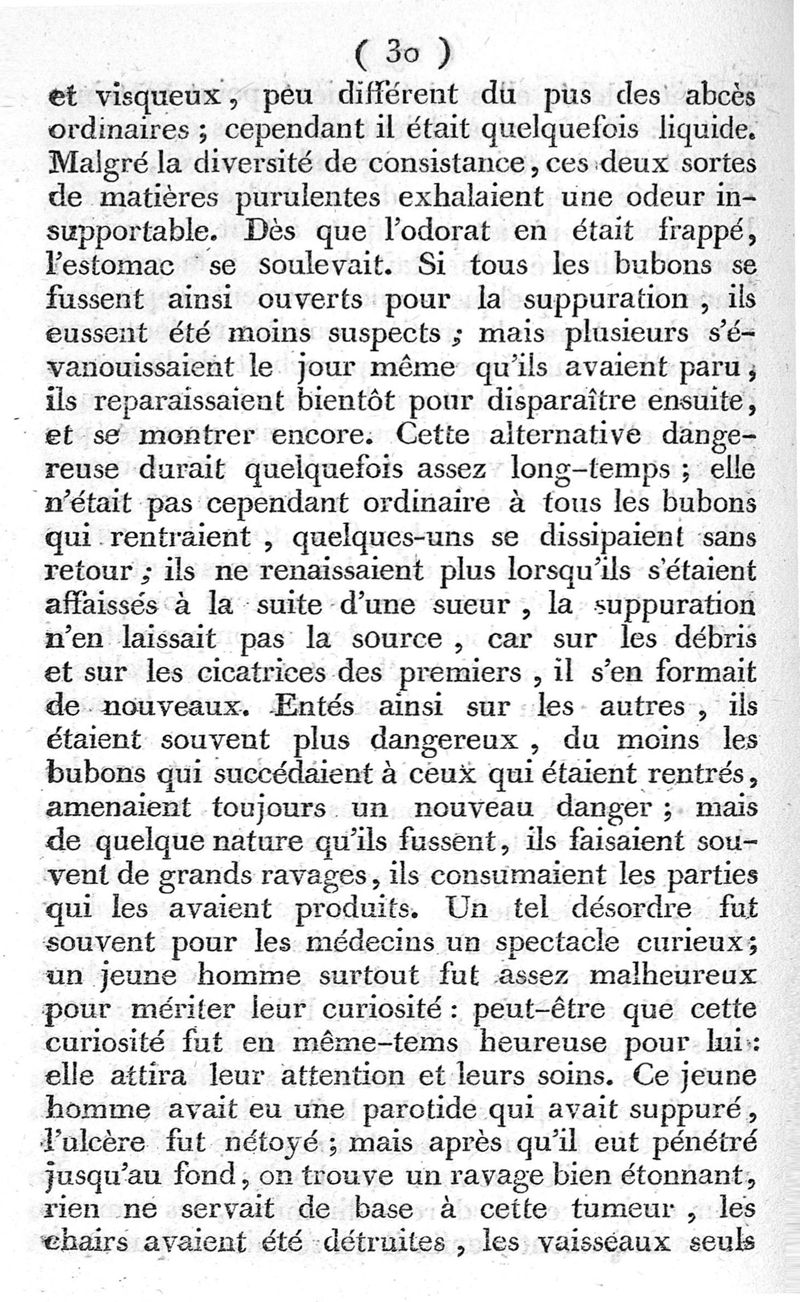 ( 30 )

et visqueux, peu différent du pus des abcès ordinaires ; cependant il était quelquefois liquide. Malgré la diversité de consistance, ces deux sortes de matières purulentes exhalaient une odeur insupportable. Dès que l'odorat en était frappé, l'estomac se soulevait. Si tous les bubons se fussent ainsi ouverts pour la suppuration, ils eussent été moins suspects ; mais plusieurs s'évanouissaient le jour même qu'ils avaient paru ; ils reparaissaient bientôt pour disparaître ensuite, et se montrer encore. Cette alternative dangereuse durait quelquefois assez long-temps ; elle n'était pas cependant ordinaire à tous les bubons qui rentraient, quelques-uns se dissipaient sans retour ; ils ne renaissaient plus lorsqu'ils s'étaient affaissés à la suite d'une sueur, la suppuration n'en laissait pas la source, car sur les débris et sur les cicatrices des premiers, il s'en formait de nouveaux. Entés ainsi sur les autres, ils étaient souvent plus dangereux, du moins les bubons qui succédaient à ceux qui étaient rentrés, amenaient toujours un nouveau danger ; mais de quelque nature qu'ils fussent, ils faisaient souvent de grands ravages, ils consumaient les parties qui les avaient produits. Un tel désordre fut souvent pour les médecins un spectacle curieux ; un jeune homme surtout fut assez malheureux pour mériter leur curiosité : peut-être que cette curiosité fut en même-tems heureuse pour lui : elle attira leur attention et leurs soins. Ce jeune homme avait eu une parotide qui avait suppuré, l'ulcère fut nétoyé ; mais après qu'il eut pénétré jusqu'au fond, on trouve un ravage bien étonnant, rien ne servait de base à cette tumeur, les chairs avaient été détruites, les vaisseaux seuls